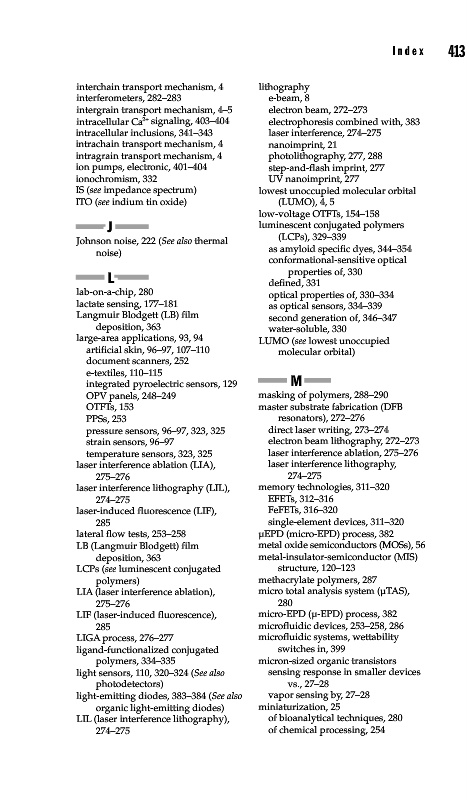 Index 413

interchain transport mechanism, 4
interferometers, 282–283
intergrain transport mechanism, 4–5
intracellular $Ca^{2+}$ signaling, 403–404
intracellular inclusions, 341–343
intrachain transport mechanism, 4
intragrain transport mechanism, 4
ion pumps, electronic, 401–404
ionochromism, 332
IS (see impedance spectrum)
ITO (see indium tin oxide)

J

Johnson noise, 222 (See also thermal noise)

L

lab-on-a-chip, 280
lactate sensing, 177–181
Langmuir Blodgett (LB) film deposition, 363
large-area applications, 93, 94
artificial skin, 96–97, 107–110
document scanners, 252
e-textiles, 110–115
integrated pyroelectric sensors, 129
OPV panels, 248–249
OTFTs, 153
PPSs, 253
pressure sensors, 96–97, 323, 325
strain sensors, 96–97
temperature sensors, 323, 325
laser interference ablation (LIA), 275–276
laser interference lithography (LIL), 274–275
laser-induced fluorescence (LIF), 285
lateral flow tests, 253–258
LB (Langmuir Blodgett) film deposition, 363
LCPs (see luminescent conjugated polymers)
LIA (laser interference ablation), 275–276
LIF (laser-induced fluorescence), 285
LIGA process, 276–277
ligand-functionalized conjugated polymers, 334–335
light sensors, 110, 320–324 (See also photodetectors)
light-emitting diodes, 383–384 (See also organic light-emitting diodes)
LIL (laser interference lithography), 274–275

lithography
e-beam, 8
electron beam, 272–273
electrophoresis combined with, 383
laser interference, 274–275
nanoimprint, 21
photolithography, 277, 288
step-and-flash imprint, 277
UV nanoimprint, 277
lowest unoccupied molecular orbital (LUMO), 4, 5
low-voltage OTFTs, 154–158
luminescent conjugated polymers (LCPs), 329–339
as amyloid specific dyes, 344–354
conformational-sensitive optical properties of, 330
defined, 331
optical properties of, 330–334
as optical sensors, 334–339
second generation of, 346–347
water-soluble, 330
LUMO (see lowest unoccupied molecular orbital)

M

masking of polymers, 288–290
master substrate fabrication (DFB resonators), 272–276
direct laser writing, 273–274
electron beam lithography, 272–273
laser interference ablation, 275–276
laser interference lithography, 274–275
memory technologies, 311–320
EFETs, 312–316
FeFETs, 316–320
single-element devices, 311–320
μEPD (micro-EPD) process, 382
metal oxide semiconductors (MOSs), 56
metal-insulator-semiconductor (MIS) structure, 120–123
methacrylate polymers, 287
micro total analysis system (μTAS), 280
micro-EPD (μ-EPD) process, 382
microfluidic devices, 253–258, 286
microfluidic systems, wettability switches in, 399
micron-sized organic transistors
sensing response in smaller devices vs., 27–28
vapor sensing by, 27–28
miniaturization, 25
of bioanalytical techniques, 280
of chemical processing, 254